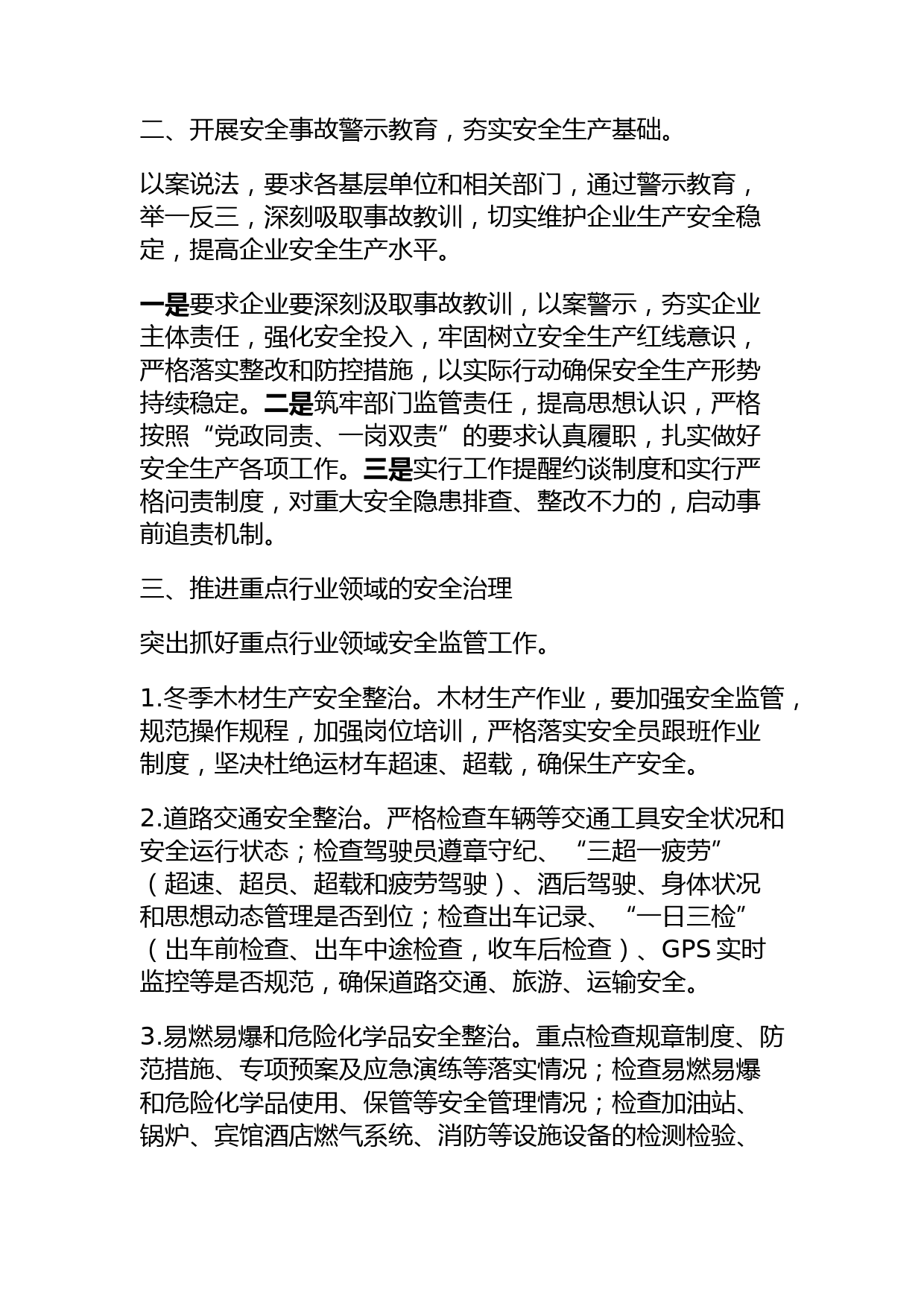 二、开展安全事故警示教育，夯实安全生产基础。

以案说法，要求各基层单位和相关部门，通过警示教育，举一反三，深刻吸取事故教训，切实维护企业生产安全稳定，提高企业安全生产水平。

一是要求企业要深刻汲取事故教训，以案警示，夯实企业主体责任，强化安全投入，牢固树立安全生产红线意识，严格落实整改和防控措施，以实际行动确保安全生产形势持续稳定。二是筑牢部门监管责任，提高思想认识，严格按照“党政同责、一岗双责”的要求认真履职，扎实做好安全生产各项工作。三是实行工作提醒约谈制度和实行严格问责制度，对重大安全隐患排查、整改不力的，启动事前追责机制。

三、推进重点行业领域的安全治理

突出抓好重点行业领域安全监管工作。

1.冬季木材生产安全整治。木材生产作业，要加强安全监管，规范操作规程，加强岗位培训，严格落实安全员跟班作业制度，坚决杜绝运材车超速、超载，确保生产安全。

2.道路交通安全整治。严格检查车辆等交通工具安全状况和安全运行状态；检查驾驶员遵章守纪、“三超一疲劳”（超速、超员、超载和疲劳驾驶）、酒后驾驶、身体状况和思想动态管理是否到位；检查出车记录、“一日三检”（出车前检查、出车中途检查，收车后检查）、GPS 实时监控等是否规范，确保道路交通、旅游、运输安全。

3.易燃易爆和危险化学品安全整治。重点检查规章制度、防范措施、专项预案及应急演练等落实情况；检查易燃易爆和危险化学品使用、保管等安全管理情况；检查加油站、锅炉、宾馆酒店燃气系统、消防等设施设备的检测检验、